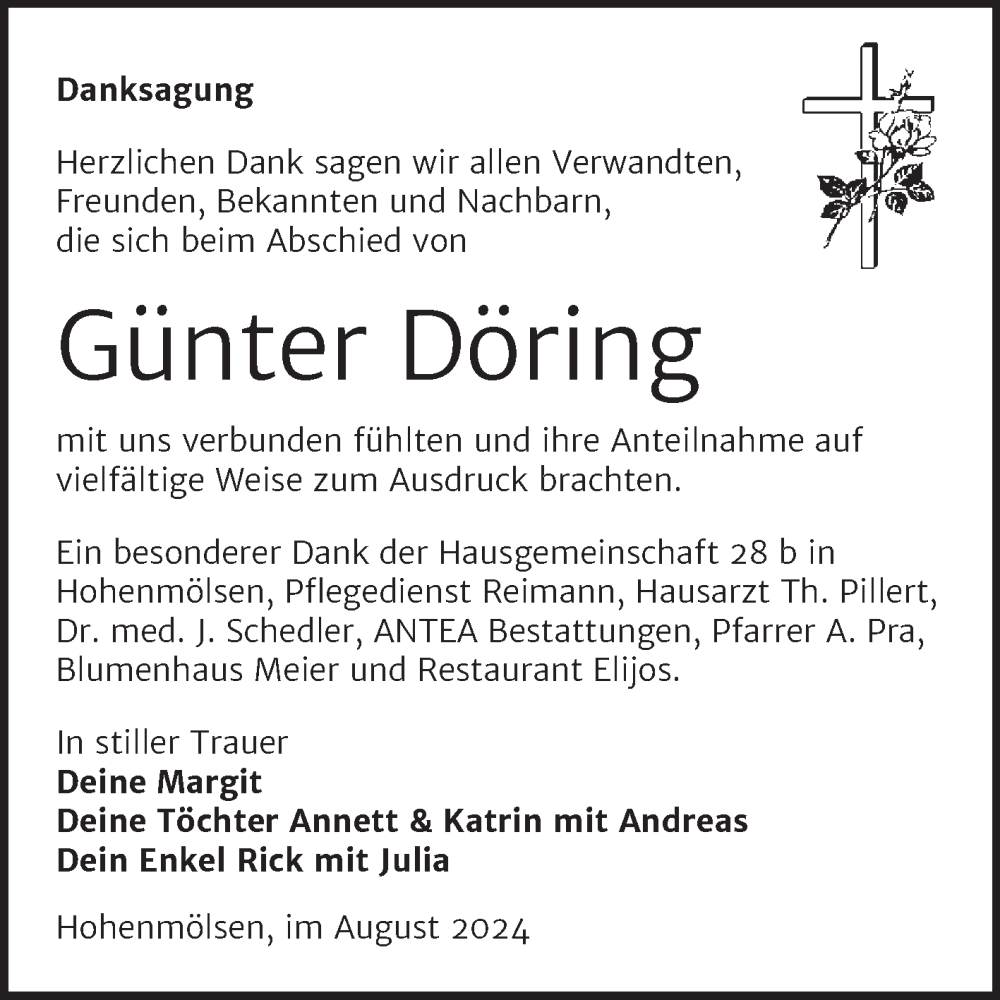 Danksagung

Herzlichen Dank sagen wir allen Verwandten, Freunden, Bekannten und Nachbarn, die sich beim Abschied von

Günter Döring

mit uns verbunden fühlten und ihre Anteilnahme auf vielfältige Weise zum Ausdruck brachten.

Ein besonderer Dank der Hausgemeinschaft 28 b in Hohenmölsen, Pflegedienst Reimann, Hausarzt Th. Pillert, Dr. med. J. Schedler, ANTEA Bestattungen, Pfarrer A. Pra, Blumenhaus Meier und Restaurant Elijos.

In stiller Trauer
Deine Margit
Deine Töchter Annett & Katrin mit Andreas
Dein Enkel Rick mit Julia

Hohenmölsen, im August 2024